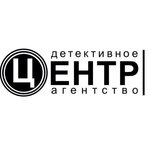 детективное
ЦЕНТР
агентство